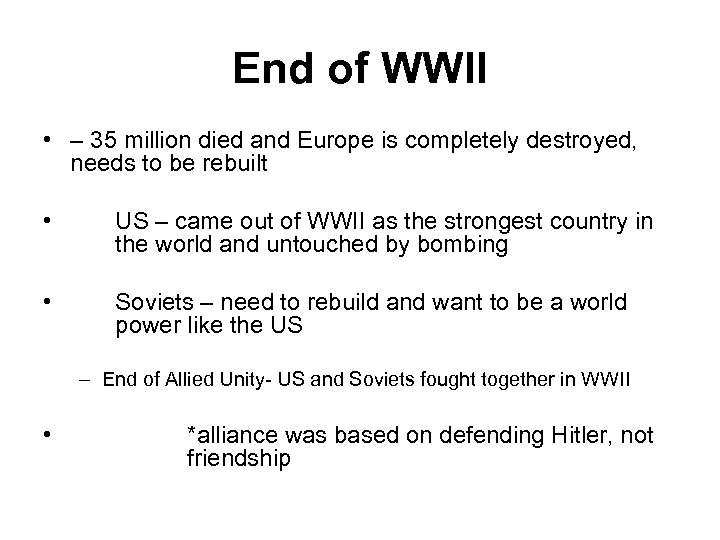 End of WWII

• – 35 million died and Europe is completely destroyed, needs to be rebuilt

• US – came out of WWII as the strongest country in the world and untouched by bombing

• Soviets – need to rebuild and want to be a world power like the US

– End of Allied Unity- US and Soviets fought together in WWII

• *alliance was based on defending Hitler, not friendship